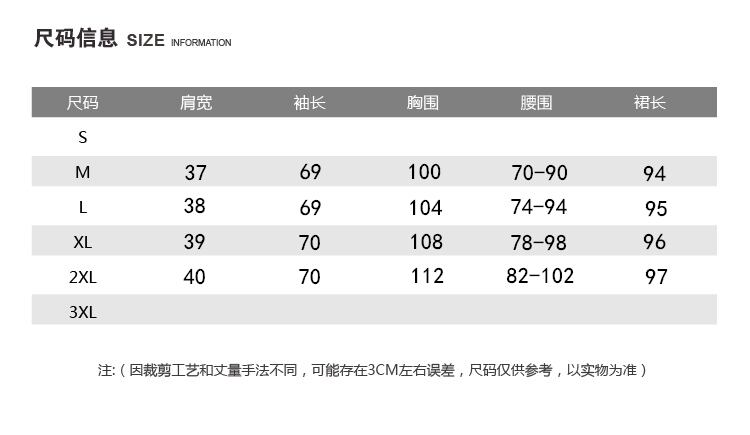 尺码信息 SIZE INFORMATION

| 尺码 | 肩宽 | 袖长 | 胸围 | 腰围 | 裙长 |
|---|---|---|---|---|---|
| S | | | | | |
| M | 37 | 69 | 100 | 70-90 | 94 |
| L | 38 | 69 | 104 | 74-94 | 95 |
| XL | 39 | 70 | 108 | 78-98 | 96 |
| 2XL | 40 | 70 | 112 | 82-102 | 97 |
| 3XL | | | | | |

注:（因裁剪工艺和丈量手法不同，可能存在3CM左右误差，尺码仅供参考，以实物为准）